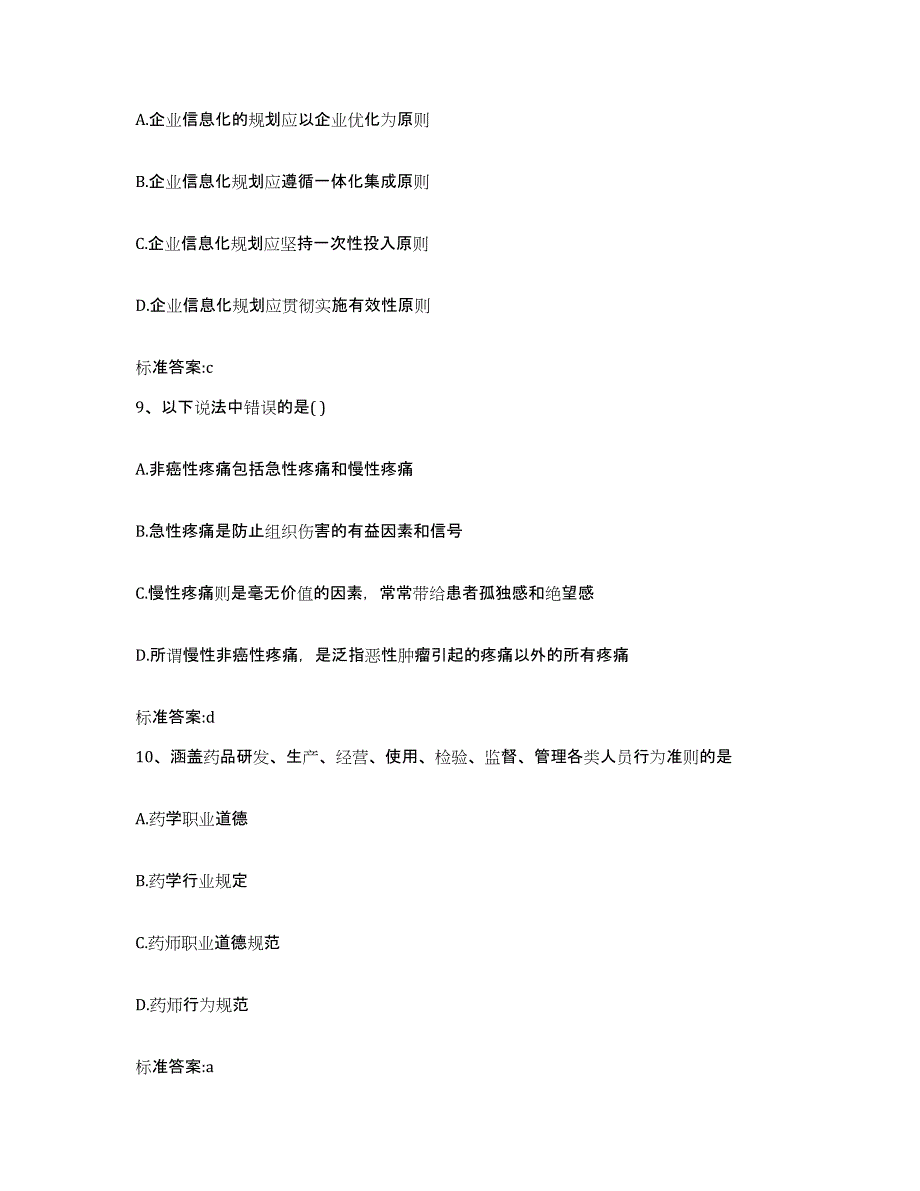 A.企业信息化的规划应以企业优化为原则

B.企业信息化规划应遵循一体化集成原则

C.企业信息化规划应坚持一次性投入原则

D.企业信息化规划应贯彻实施有效性原则

标准答案:c

9、以下说法中错误的是( )

A.非癌性疼痛包括急性疼痛和慢性疼痛

B.急性疼痛是防止组织伤害的有益因素和信号

C.慢性疼痛则是毫无价值的因素，常常带给患者孤独感和绝望感

D.所谓慢性非癌性疼痛，是泛指恶性肿瘤引起的疼痛以外的所有疼痛

标准答案:d

10、涵盖药品研发、生产、经营、使用、检验、监督、管理各类人员行为准则的是

A.药学职业道德

B.药学行业规定

C.药师职业道德规范

D.药师行为规范

标准答案:a